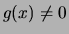 $g(x) \neq 0$